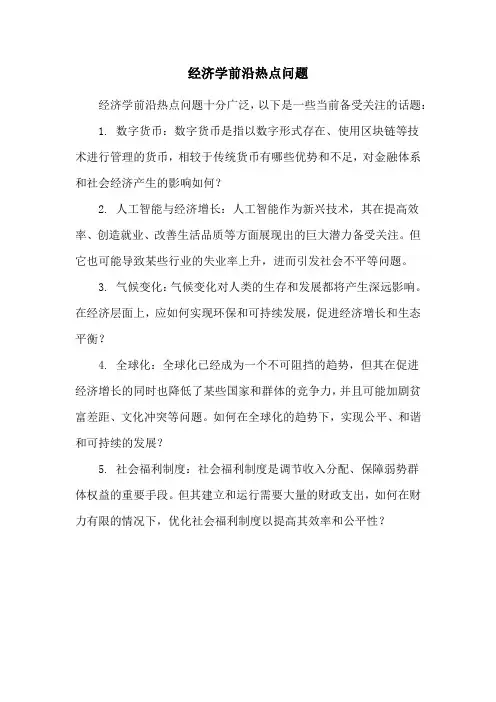 经济学前沿热点问题

经济学前沿热点问题十分广泛，以下是一些当前备受关注的话题：

1. 数字货币：数字货币是指以数字形式存在、使用区块链等技术进行管理的货币，相较于传统货币有哪些优势和不足，对金融体系和社会经济产生的影响如何？

2. 人工智能与经济增长：人工智能作为新兴技术，其在提高效率、创造就业、改善生活品质等方面展现出的巨大潜力备受关注。但它也可能导致某些行业的失业率上升，进而引发社会不平等问题。

3. 气候变化：气候变化对人类的生存和发展都将产生深远影响。在经济层面上，应如何实现环保和可持续发展，促进经济增长和生态平衡？

4. 全球化：全球化已经成为一个不可阻挡的趋势，但其在促进经济增长的同时也降低了某些国家和群体的竞争力，并且可能加剧贫富差距、文化冲突等问题。如何在全球化的趋势下，实现公平、和谐和可持续的发展？

5. 社会福利制度：社会福利制度是调节收入分配、保障弱势群体权益的重要手段。但其建立和运行需要大量的财政支出，如何在财力有限的情况下，优化社会福利制度以提高其效率和公平性？